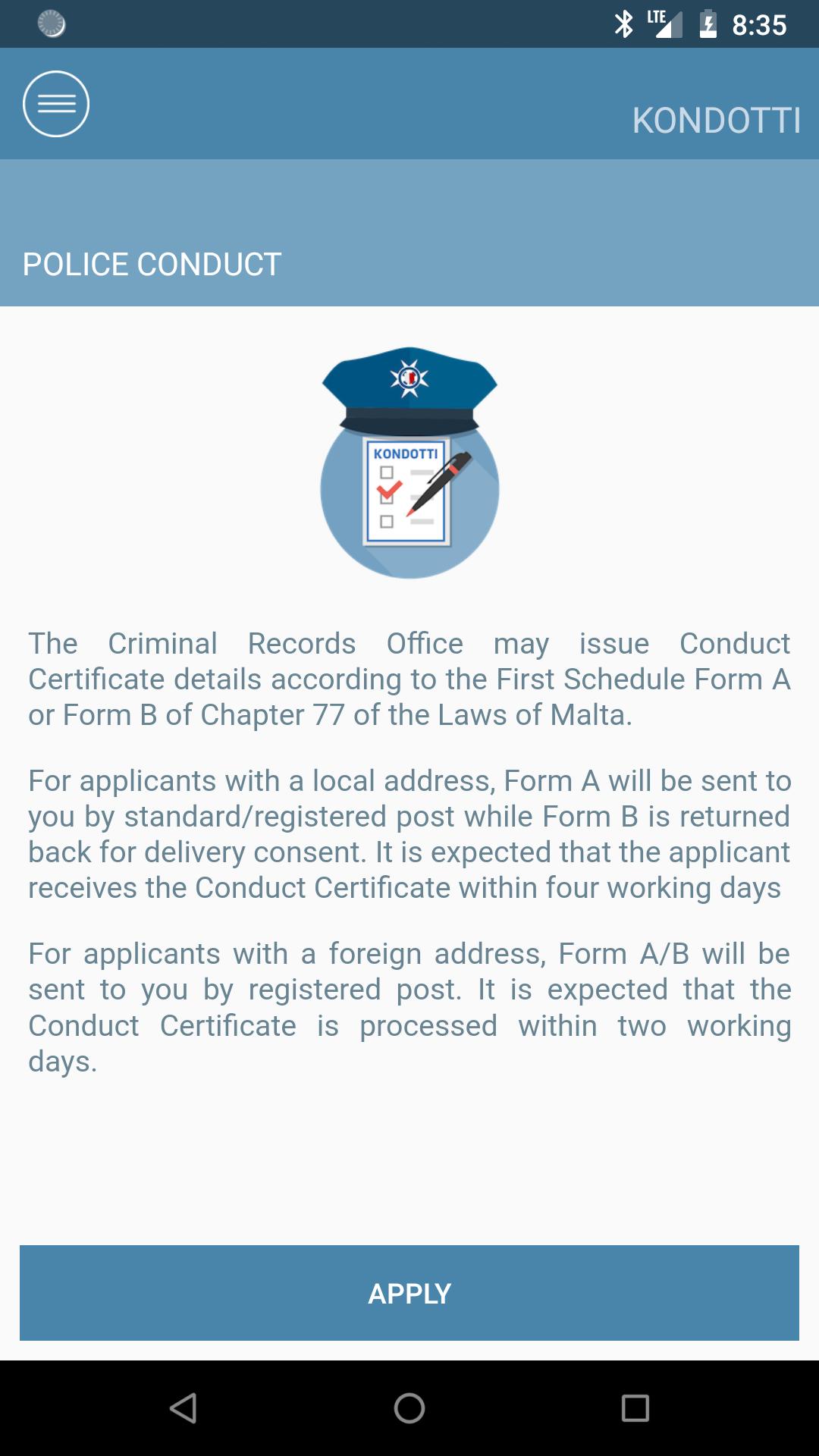 LTE 8:35

KONDOTTI

POLICE CONDUCT

KONDOTTI

The Criminal Records Office may issue Conduct Certificate details according to the First Schedule Form A or Form B of Chapter 77 of the Laws of Malta.

For applicants with a local address, Form A will be sent to you by standard/registered post while Form B is returned back for delivery consent. It is expected that the applicant receives the Conduct Certificate within four working days

For applicants with a foreign address, Form A/B will be sent to you by registered post. It is expected that the Conduct Certificate is processed within two working days.

APPLY